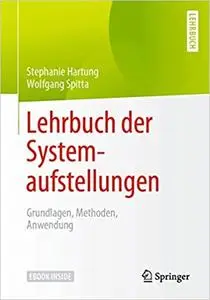 LEHRBUCH

Stephanie Hartung
Wolfgang Spitta

Lehrbuch der Systemaufstellungen

Grundlagen, Methoden, Anwendung

EBOOK INSIDE

Springer